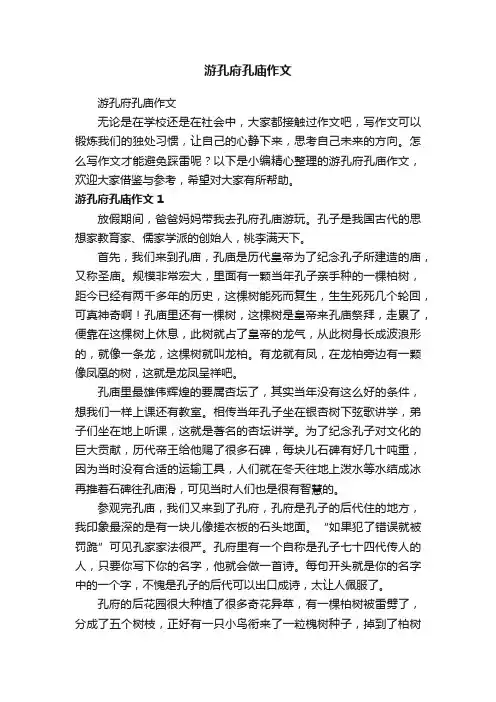 游孔府孔庙作文

游孔府孔庙作文

无论是在学校还是在社会中，大家都接触过作文吧，写作文可以锻炼我们的独处习惯，让自己的心静下来，思考自己未来的方向。怎么写作文才能避免踩雷呢？以下是小编精心整理的游孔府孔庙作文，欢迎大家借鉴与参考，希望对大家有所帮助。

游孔府孔庙作文 1

放假期间，爸爸妈妈带我去孔府孔庙游玩。孔子是我国古代的思想家教育家、儒家学派的创始人，桃李满天下。

首先，我们来到孔庙，孔庙是历代皇帝为了纪念孔子所建造的庙，又称圣庙。规模非常宏大，里面有一颗当年孔子亲手种的一棵柏树，距今已经有两千多年的历史，这棵树能死而复生，生生死死几个轮回，可真神奇啊！孔庙里还有一棵树，这棵树是皇帝来孔庙祭拜，走累了，便靠在这棵树上休息，此树就占了皇帝的龙气，从此树身长成波浪形的，就像一条龙，这棵树就叫龙柏。有龙就有凤，在龙柏旁边有一颗像凤凰的树，这就是龙凤呈祥吧。

孔庙里最雄伟辉煌的要属杏坛了，其实当年没有这么好的条件，想我们一样上课还有教室。相传当年孔子坐在银杏树下弦歌讲学，弟子们坐在地上听课，这就是著名的杏坛讲学。为了纪念孔子对文化的巨大贡献，历代帝王给他赐了很多石碑，每块儿石碑有好几十吨重，因为当时没有合适的运输工具，人们就在冬天往地上泼水等水结成冰再推着石碑往孔庙滑，可见当时人们也是很有智慧的。

参观完孔庙，我们又来到了孔府，孔府是孔子的后代住的地方，我印象最深的是有一块儿像搓衣板的石头地面。“如果犯了错误就被罚跪”可见孔家家法很严。孔府里有一个自称是孔子七十四代传人的人，只要你写下你的名字，他就会做一首诗。每句开头就是你的名字中的一个字，不愧是孔子的后代可以出口成诗，太让人佩服了。

孔府的后花园很大种植了很多奇花异草，有一棵柏树被雷劈了，分成了五个树枝，正好有一只小鸟衔来了一粒槐树种子，掉到了柏树